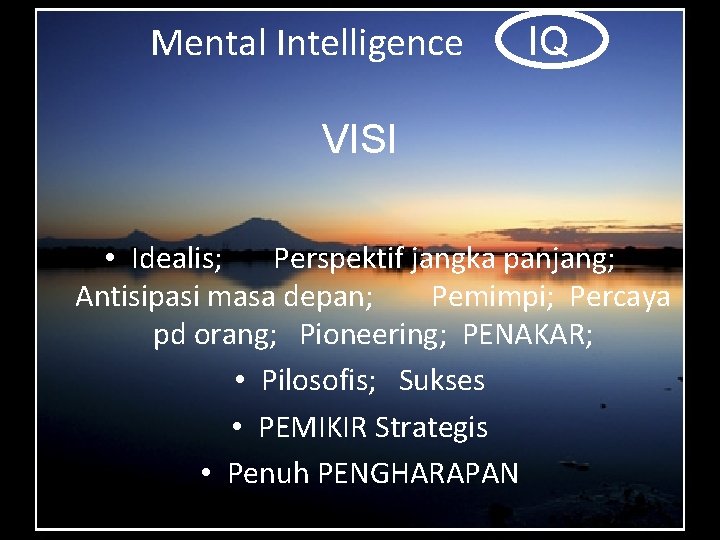 Mental Intelligence IQ

VISI

• Idealis; Perspektif jangka panjang; Antisipasi masa depan; Pemimpi; Percaya pd orang; Pioneering; PENAKAR;
• Pilosofis; Sukses
• PEMIKIR Strategis
• Penuh PENGHARAPAN